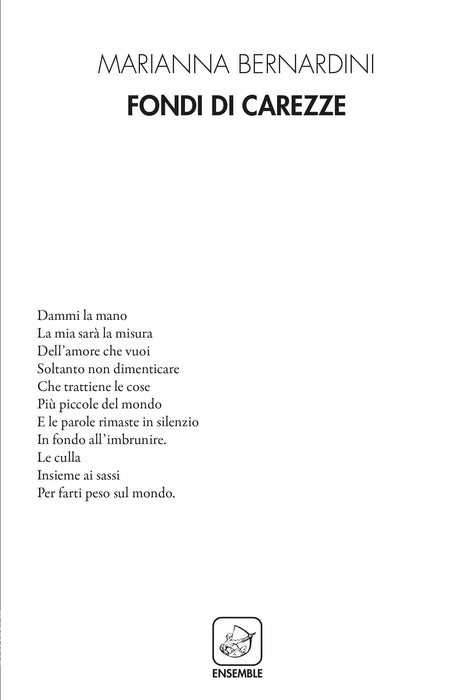 MARIANNA BERNARDINI
FONDI DI CAREZZE

Dammi la mano
La mia sarà la misura
Dell'amore che vuoi
Soltanto non dimenticare
Che trattiene le cose
Più piccole del mondo
E le parole rimaste in silenzio
In fondo all'imbrunire.
Le culla
Insieme ai sassi
Per farti peso sul mondo.

ENSEMBLE